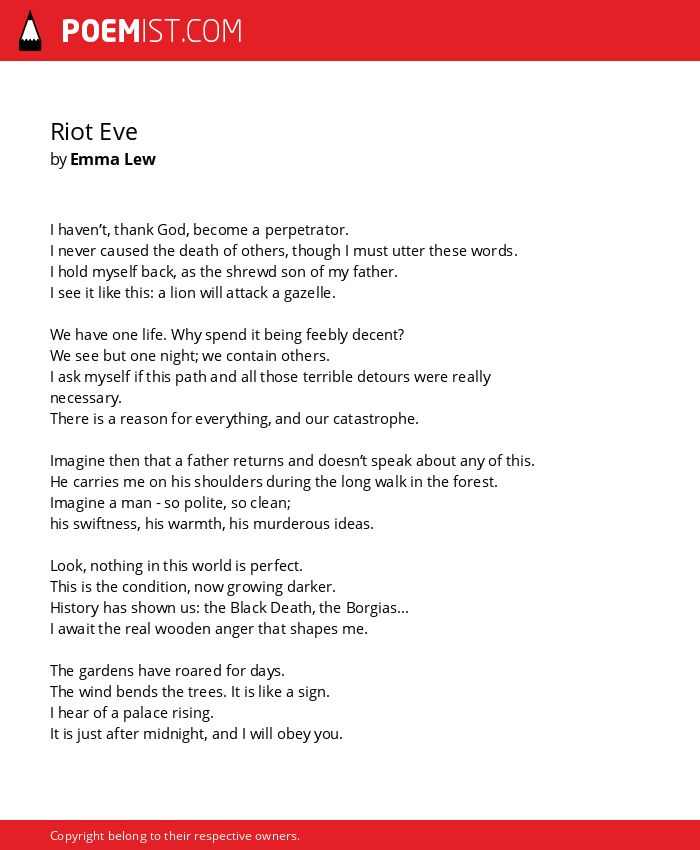 POEMIST.COM

Riot Eve
by Emma Lew

I haven't, thank God, become a perpetrator.
I never caused the death of others, though I must utter these words.
I hold myself back, as the shrewd son of my father.
I see it like this: a lion will attack a gazelle.

We have one life. Why spend it being feebly decent?
We see but one night; we contain others.
I ask myself if this path and all those terrible detours were really necessary.
There is a reason for everything, and our catastrophe.

Imagine then that a father returns and doesn't speak about any of this.
He carries me on his shoulders during the long walk in the forest.
Imagine a man - so polite, so clean;
his swiftness, his warmth, his murderous ideas.

Look, nothing in this world is perfect.
This is the condition, now growing darker.
History has shown us: the Black Death, the Borgias...
I await the real wooden anger that shapes me.

The gardens have roared for days.
The wind bends the trees. It is like a sign.
I hear of a palace rising.
It is just after midnight, and I will obey you.

Copyright belong to their respective owners.